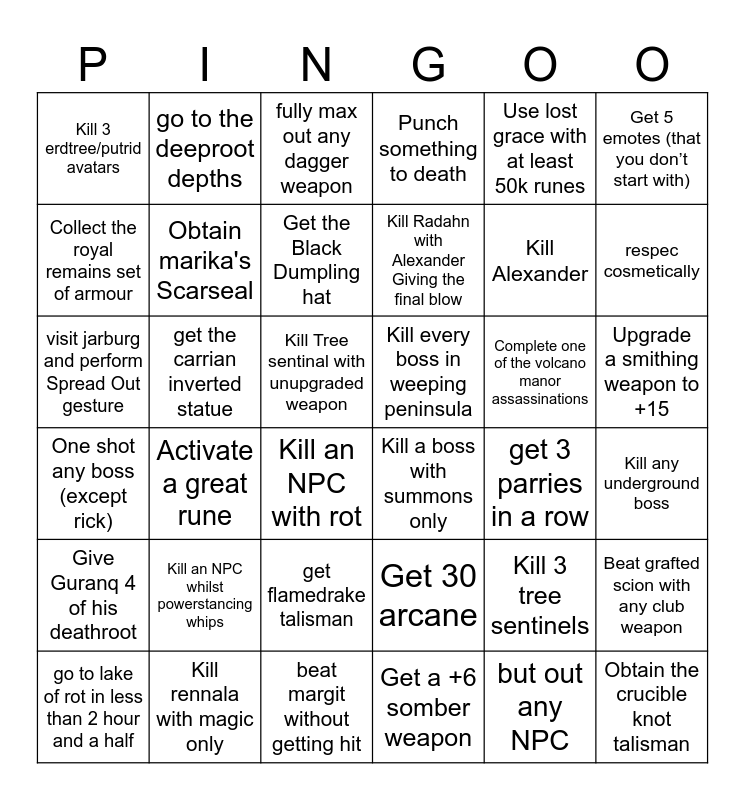 | P | I | N | G | O | O |
|---|---|---|---|---|---|
| Kill 3 erdtree/putrid avatars | go to the deeproot depths | fully max out any dagger weapon | Punch something to death | Use lost grace with at least 50k runes | Get 5 emotes (that you don't start with) |
| Collect the royal remains set of armour | Obtain marika's Scarseal | Get the Black Dumpling hat | Kill Radahn with Alexander Giving the final blow | Kill Alexander | respec cosmetically |
| visit jarburg and perform Spread Out gesture | get the carrian inverted statue | Kill Tree sentinal with unupgraded weapon | Kill every boss in weeping peninsula | Complete one of the volcano manor assassinations | Upgrade a smithing weapon to +15 |
| One shot any boss (except rick) | Activate a great rune | Kill an NPC with rot | Kill a boss with summons only | get 3 parries in a row | Kill any underground boss |
| Give Guranq 4 of his deathroot | Kill an NPC whilst powerstancing whips | get flamedrake talisman | Get 30 arcane | Kill 3 tree sentinels | Beat grafted scion with any club weapon |
| go to lake of rot in less than 2 hour and a half | Kill rennala with magic only | beat margit without getting hit | Get a +6 somber weapon | but out any NPC | Obtain the crucible knot talisman |